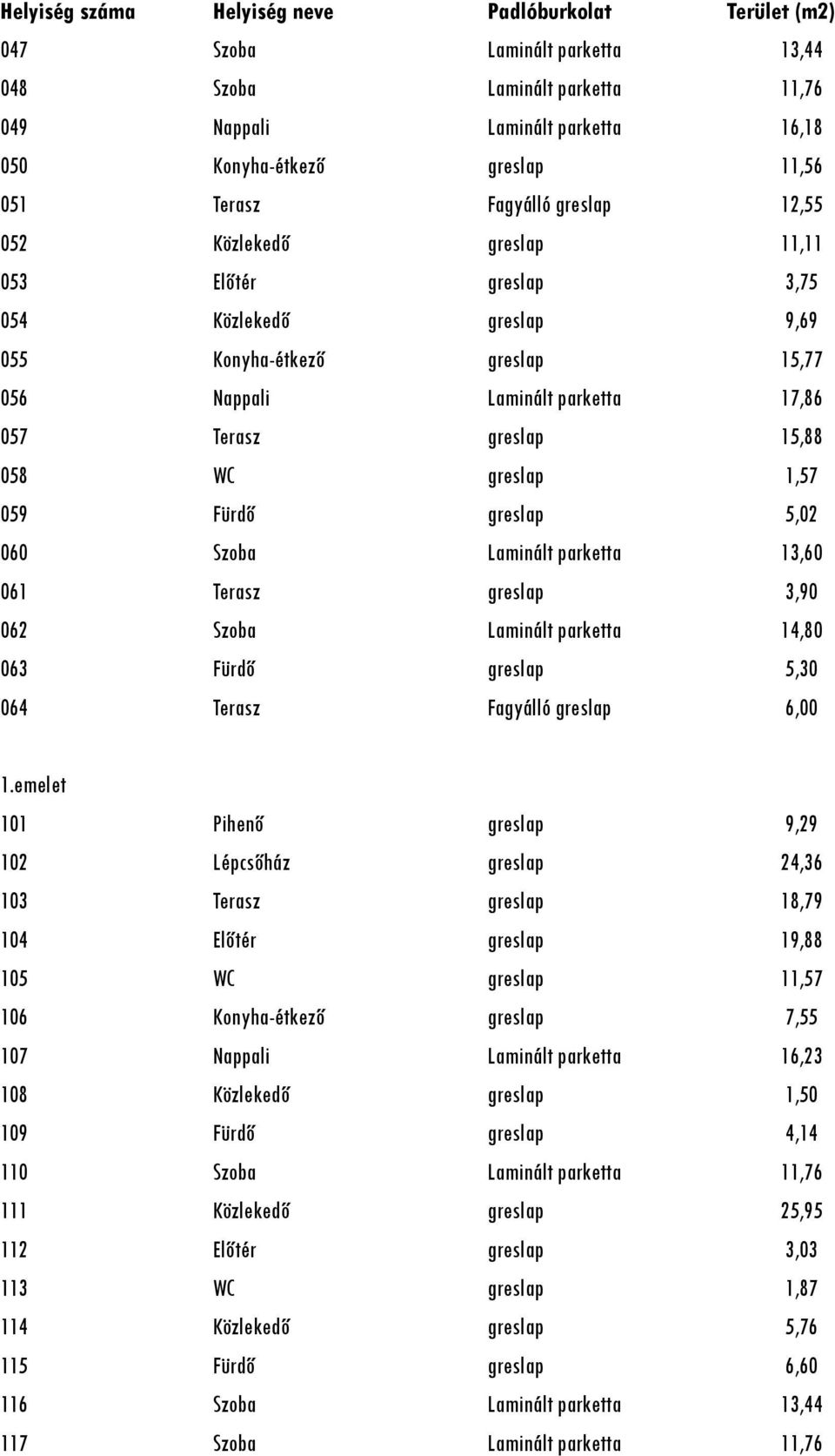 | Helyiség száma | Helyiség neve | Padlóburkolat | Terület (m2) |
|---|---|---|---|
| 047 | Szoba | Laminált parketta | 13,44 |
| 048 | Szoba | Laminált parketta | 11,76 |
| 049 | Nappali | Laminált parketta | 16,18 |
| 050 | Konyha-étkező | greslap | 11,56 |
| 051 | Terasz | Fagyálló greslap | 12,55 |
| 052 | Közlekedő | greslap | 11,11 |
| 053 | Előtér | greslap | 3,75 |
| 054 | Közlekedő | greslap | 9,69 |
| 055 | Konyha-étkező | greslap | 15,77 |
| 056 | Nappali | Laminált parketta | 17,86 |
| 057 | Terasz | greslap | 15,88 |
| 058 | WC | greslap | 1,57 |
| 059 | Fürdő | greslap | 5,02 |
| 060 | Szoba | Laminált parketta | 13,60 |
| 061 | Terasz | greslap | 3,90 |
| 062 | Szoba | Laminált parketta | 14,80 |
| 063 | Fürdő | greslap | 5,30 |
| 064 | Terasz | Fagyálló greslap | 6,00 |
| 1.emelet | | | |
| 101 | Pihenő | greslap | 9,29 |
| 102 | Lépcsőház | greslap | 24,36 |
| 103 | Terasz | greslap | 18,79 |
| 104 | Előtér | greslap | 19,88 |
| 105 | WC | greslap | 11,57 |
| 106 | Konyha-étkező | greslap | 7,55 |
| 107 | Nappali | Laminált parketta | 16,23 |
| 108 | Közlekedő | greslap | 1,50 |
| 109 | Fürdő | greslap | 4,14 |
| 110 | Szoba | Laminált parketta | 11,76 |
| 111 | Közlekedő | greslap | 25,95 |
| 112 | Előtér | greslap | 3,03 |
| 113 | WC | greslap | 1,87 |
| 114 | Közlekedő | greslap | 5,76 |
| 115 | Fürdő | greslap | 6,60 |
| 116 | Szoba | Laminált parketta | 13,44 |
| 117 | Szoba | Laminált parketta | 11,76 |